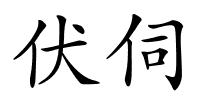 伏伺